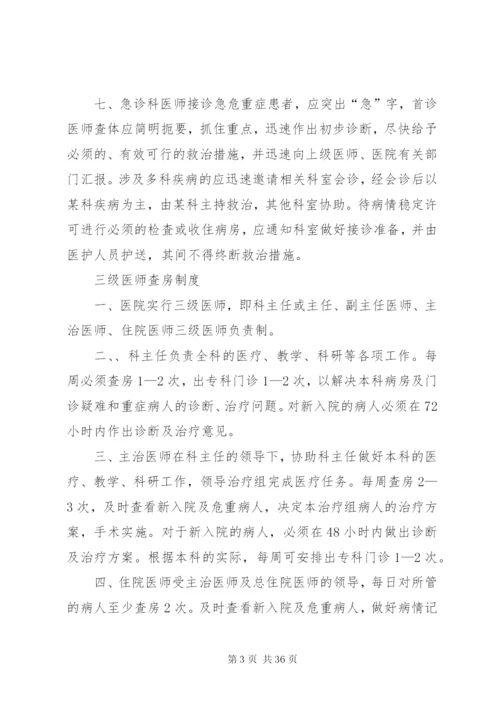 七、急诊科医师接诊急危重症患者，应突出“急”字，首诊医师查体应简明扼要，抓住重点，迅速作出初步诊断，尽快给予必须的、有效可行的救治措施，并迅速向上级医师、医院有关部门汇报。涉及多科疾病的应迅速邀请相关科室会诊，经会诊后以某科疾病为主，由某科主持救治，其他科室协助。待病情稳定许可进行必须的检查或收住病房，应通知科室做好接诊准备，并由医护人员护送，其间不得终断救治措施。

三级医师查房制度

一、医院实行三级医师，即科主任或主任、副主任医师、主治医师、住院医师三级医师负责制。

二、、科主任负责全科的医疗、教学、科研等各项工作。每周必须查房1—2次，出专科门诊1—2次，以解决本科病房及门诊疑难和重症病人的诊断、治疗问题。对新入院的病人必须在72小时内作出诊断及治疗意见。

三、主治医师在科主任的领导下，协助科主任做好本科的医疗、教学、科研工作，领导治疗组完成医疗任务。每周查房2—3次，及时查看新入院及危重病人，决定本治疗组病人的治疗方案，手术实施。对于新入院的病人，必须在48小时内做出诊断及治疗方案。根据本科的实际，每周可安排出专科门诊1—2次。

四、住院医师受主治医师及总住院医师的领导，每日对所管的病人至少查房2次。及时查看新入院及危重病人，做好病情记

第3页 共36页